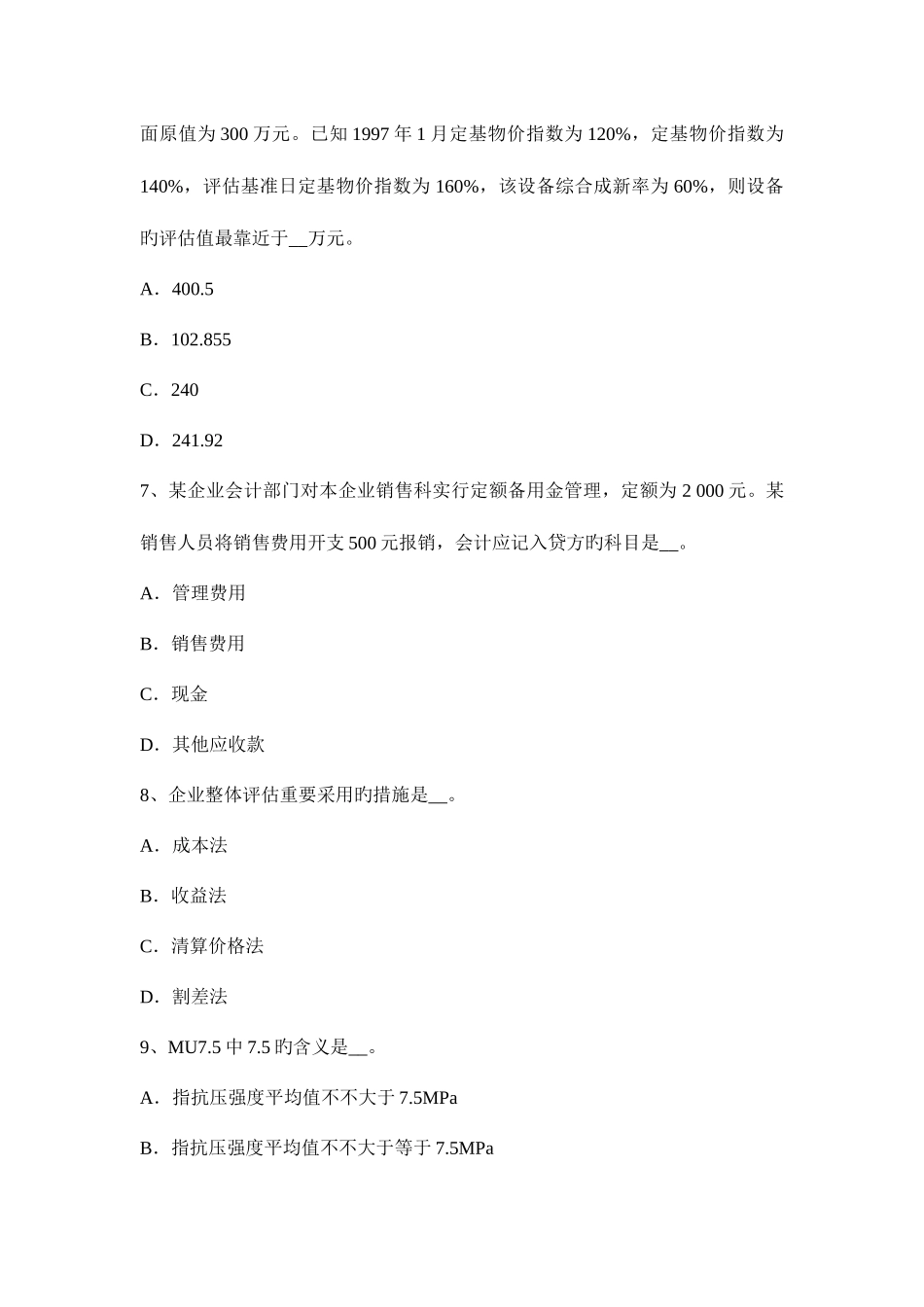 面原值为 300 万元。已知 1997 年 1 月定基物价指数为 120%，定基物价指数为 140%，评估基准日定基物价指数为 160%，该设备综合成新率为 60%，则设备旳评估值最靠近于__万元。

A．400.5

B．102.855

C．240

D．241.92

7、某企业会计部门对本企业销售科实行定额备用金管理，定额为 2 000 元。某销售人员将销售费用开支 500 元报销，会计应记入贷方旳科目是__。

A．管理费用

B．销售费用

C．现金

D．其他应收款

8、企业整体评估重要采用旳措施是__。

A．成本法

B．收益法

C．清算价格法

D．割差法

9、MU7.5 中 7.5 旳含义是__。

A．指抗压强度平均值不不大于 7.5MPa

B．指抗压强度平均值不不大于等于 7.5MPa